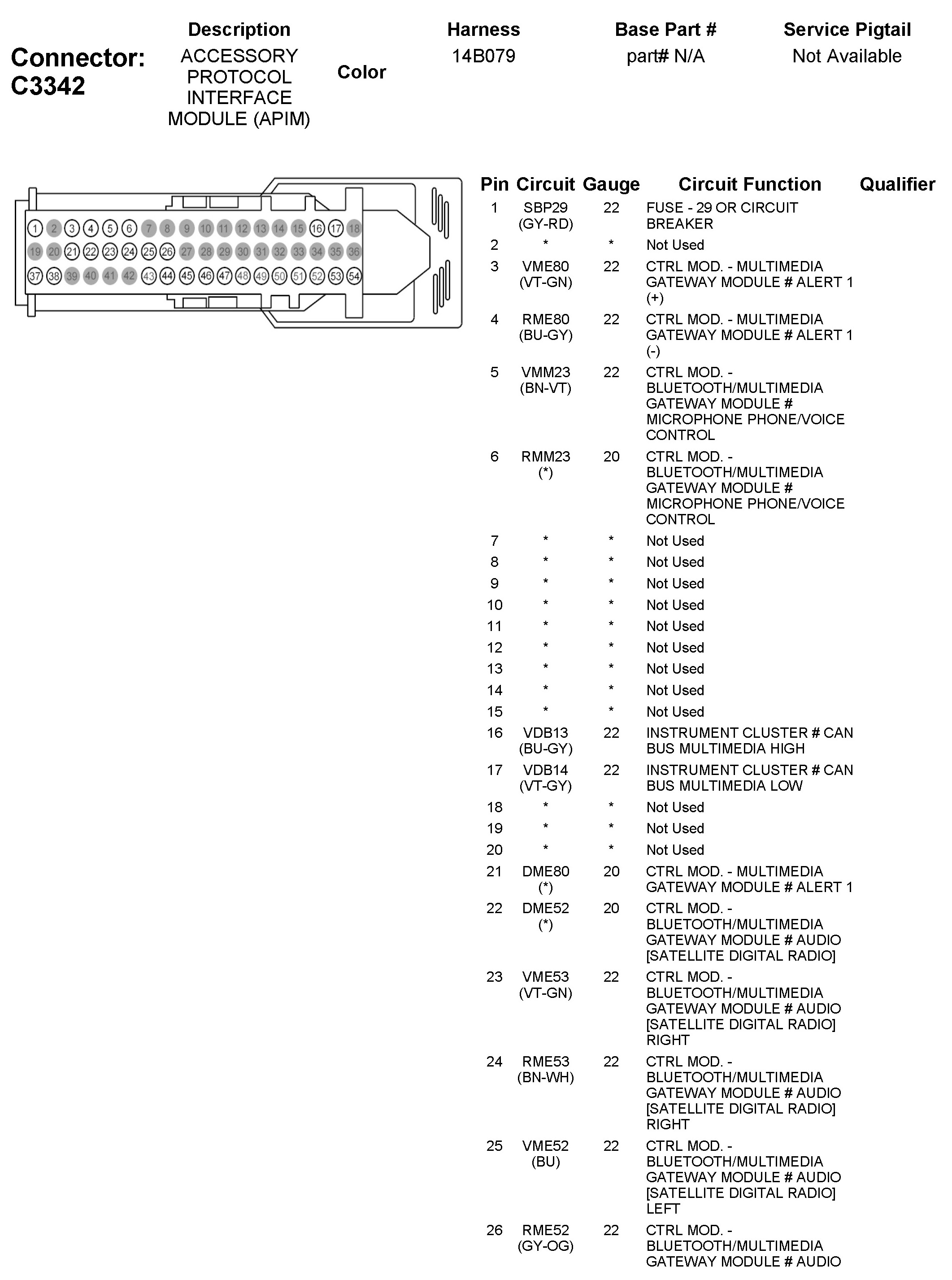 Connector: C3342

| Description | Color | Harness | Base Part # | Service Pigtail |
|---|---|---|---|---|
| ACCESSORY PROTOCOL INTERFACE MODULE (APIM) | | 14B079 | part# N/A | Not Available |

1 2 3 4 5 6 7 8 9 10 11 12 13 14 15 16 17 18
19 20 21 22 23 24 25 26 27 28 29 30 31 32 33 34 35 36
37 38 39 40 41 42 43 44 45 46 47 48 49 50 51 52 53 54

| Pin | Circuit | Gauge | Circuit Function | Qualifier |
|---|---|---|---|---|
| 1 | SBP29 (GY-RD) | 22 | FUSE - 29 OR CIRCUIT BREAKER | |
| 2 | * | * | Not Used | |
| 3 | VME80 (VT-GN) | 22 | CTRL MOD. - MULTIMEDIA GATEWAY MODULE # ALERT 1 (+) | |
| 4 | RME80 (BU-GY) | 22 | CTRL MOD. - MULTIMEDIA GATEWAY MODULE # ALERT 1 (-) | |
| 5 | VMM23 (BN-VT) | 22 | CTRL MOD. - BLUETOOTH/MULTIMEDIA GATEWAY MODULE # MICROPHONE PHONE/VOICE CONTROL | |
| 6 | RMM23 (*) | 20 | CTRL MOD. - BLUETOOTH/MULTIMEDIA GATEWAY MODULE # MICROPHONE PHONE/VOICE CONTROL | |
| 7 | * | * | Not Used | |
| 8 | * | * | Not Used | |
| 9 | * | * | Not Used | |
| 10 | * | * | Not Used | |
| 11 | * | * | Not Used | |
| 12 | * | * | Not Used | |
| 13 | * | * | Not Used | |
| 14 | * | * | Not Used | |
| 15 | * | * | Not Used | |
| 16 | VDB13 (BU-GY) | 22 | INSTRUMENT CLUSTER # CAN BUS MULTIMEDIA HIGH | |
| 17 | VDB14 (VT-GY) | 22 | INSTRUMENT CLUSTER # CAN BUS MULTIMEDIA LOW | |
| 18 | * | * | Not Used | |
| 19 | * | * | Not Used | |
| 20 | * | * | Not Used | |
| 21 | DME80 (*) | 20 | CTRL MOD. - MULTIMEDIA GATEWAY MODULE # ALERT 1 | |
| 22 | DME52 (*) | 20 | CTRL MOD. - BLUETOOTH/MULTIMEDIA GATEWAY MODULE # AUDIO [SATELLITE DIGITAL RADIO] | |
| 23 | VME53 (VT-GN) | 22 | CTRL MOD. - BLUETOOTH/MULTIMEDIA GATEWAY MODULE # AUDIO [SATELLITE DIGITAL RADIO] RIGHT | |
| 24 | RME53 (BN-WH) | 22 | CTRL MOD. - BLUETOOTH/MULTIMEDIA GATEWAY MODULE # AUDIO [SATELLITE DIGITAL RADIO] RIGHT | |
| 25 | VME52 (BU) | 22 | CTRL MOD. - BLUETOOTH/MULTIMEDIA GATEWAY MODULE # AUDIO [SATELLITE DIGITAL RADIO] LEFT | |
| 26 | RME52 (GY-OG) | 22 | CTRL MOD. - BLUETOOTH/MULTIMEDIA GATEWAY MODULE # AUDIO | |